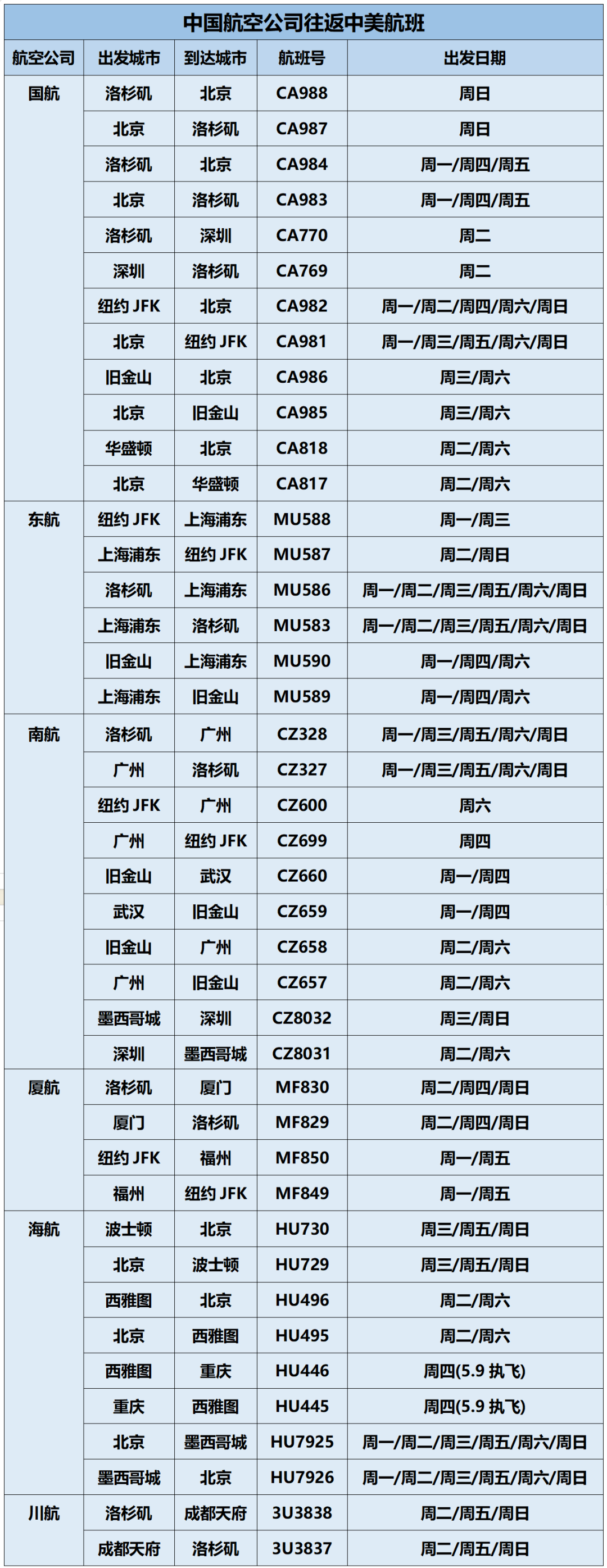 中国航空公司往返中美航班

| 航空公司 | 出发城市 | 到达城市 | 航班号 | 出发日期 |
|---|---|---|---|---|
| 国航 | 洛杉矶 | 北京 | CA988 | 周日 |
| | 北京 | 洛杉矶 | CA987 | 周日 |
| | 洛杉矶 | 北京 | CA984 | 周一/周四/周五 |
| | 北京 | 洛杉矶 | CA983 | 周一/周四/周五 |
| | 洛杉矶 | 深圳 | CA770 | 周二 |
| | 深圳 | 洛杉矶 | CA769 | 周二 |
| | 纽约 JFK | 北京 | CA982 | 周一/周二/周四/周六/周日 |
| | 北京 | 纽约 JFK | CA981 | 周一/周三/周五/周六/周日 |
| | 旧金山 | 北京 | CA986 | 周三/周六 |
| | 北京 | 旧金山 | CA985 | 周三/周六 |
| | 华盛顿 | 北京 | CA818 | 周二/周六 |
| | 北京 | 华盛顿 | CA817 | 周二/周六 |
| 东航 | 纽约 JFK | 上海浦东 | MU588 | 周一/周三 |
| | 上海浦东 | 纽约 JFK | MU587 | 周二/周日 |
| | 洛杉矶 | 上海浦东 | MU586 | 周一/周二/周三/周五/周六/周日 |
| | 上海浦东 | 洛杉矶 | MU583 | 周一/周二/周三/周五/周六/周日 |
| | 旧金山 | 上海浦东 | MU590 | 周一/周四/周六 |
| | 上海浦东 | 旧金山 | MU589 | 周一/周四/周六 |
| 南航 | 洛杉矶 | 广州 | CZ328 | 周一/周三/周五/周六/周日 |
| | 广州 | 洛杉矶 | CZ327 | 周一/周三/周五/周六/周日 |
| | 纽约 JFK | 广州 | CZ600 | 周六 |
| | 广州 | 纽约 JFK | CZ699 | 周四 |
| | 旧金山 | 武汉 | CZ660 | 周一/周四 |
| | 武汉 | 旧金山 | CZ659 | 周一/周四 |
| | 旧金山 | 广州 | CZ658 | 周二/周六 |
| | 广州 | 旧金山 | CZ657 | 周二/周六 |
| | 墨西哥城 | 深圳 | CZ8032 | 周三/周日 |
| | 深圳 | 墨西哥城 | CZ8031 | 周二/周六 |
| 厦航 | 洛杉矶 | 厦门 | MF830 | 周二/周四/周日 |
| | 厦门 | 洛杉矶 | MF829 | 周二/周四/周日 |
| | 纽约 JFK | 福州 | MF850 | 周一/周五 |
| | 福州 | 纽约 JFK | MF849 | 周一/周五 |
| 海航 | 波士顿 | 北京 | HU730 | 周三/周五/周日 |
| | 北京 | 波士顿 | HU729 | 周三/周五/周日 |
| | 西雅图 | 北京 | HU496 | 周二/周六 |
| | 北京 | 西雅图 | HU495 | 周二/周六 |
| | 西雅图 | 重庆 | HU446 | 周四(5.9 执飞) |
| | 重庆 | 西雅图 | HU445 | 周四(5.9 执飞) |
| | 北京 | 墨西哥城 | HU7925 | 周一/周二/周三/周五/周六/周日 |
| | 墨西哥城 | 北京 | HU7926 | 周一/周二/周三/周五/周六/周日 |
| 川航 | 洛杉矶 | 成都天府 | 3U3838 | 周二/周五/周日 |
| | 成都天府 | 洛杉矶 | 3U3837 | 周二/周五/周日 |